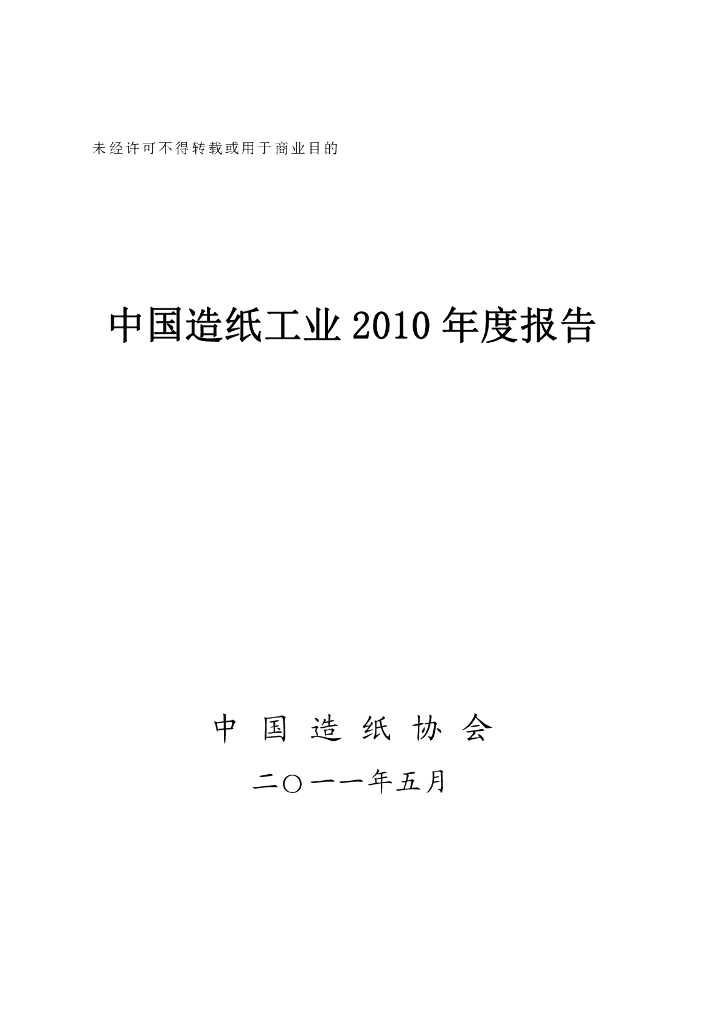 未经许可不得转载或用于商业目的

中国造纸工业2010年度报告

中国造纸协会

二○一一年五月